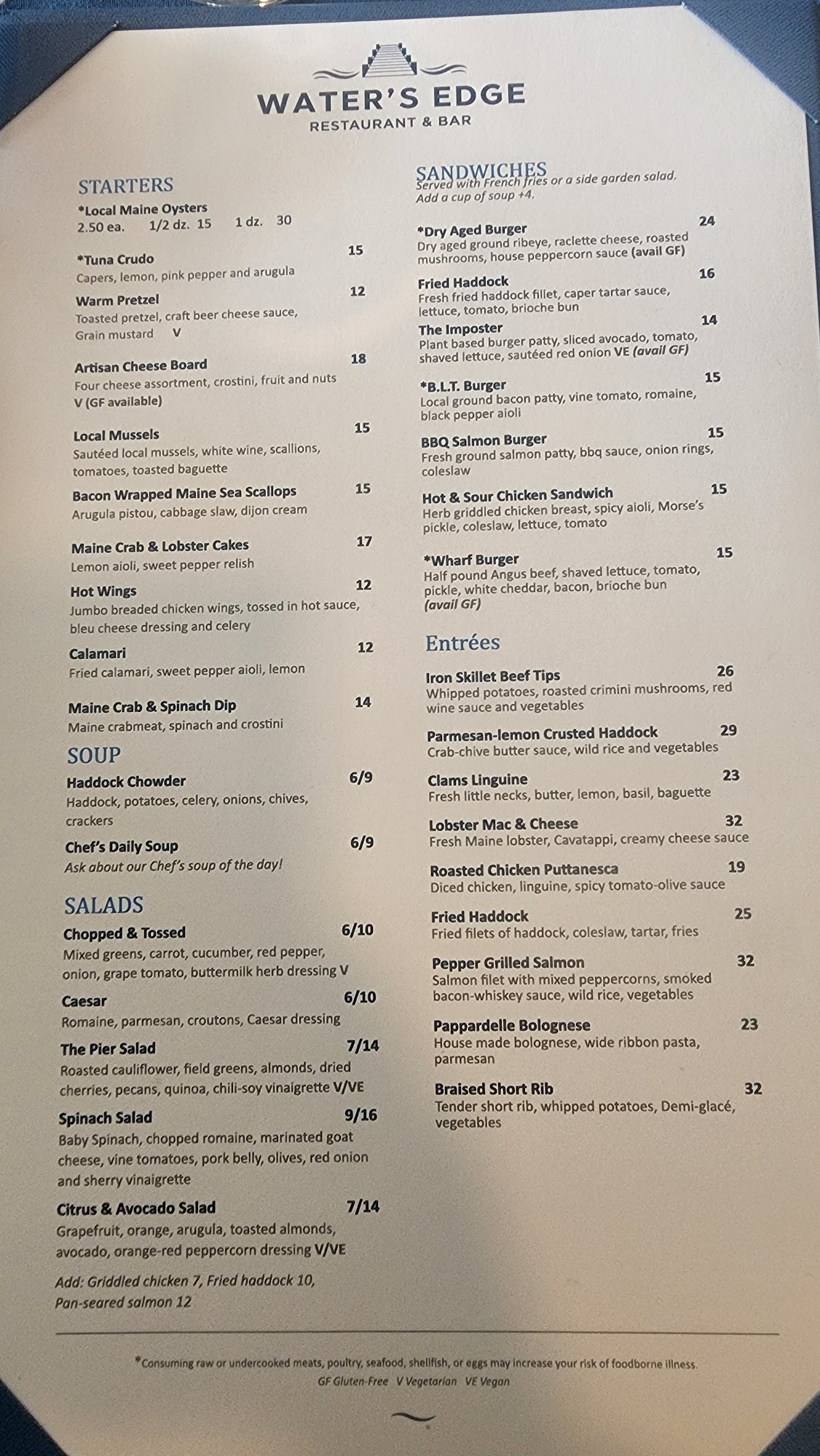 WATER'S EDGE
RESTAURANT & BAR

STARTERS

*Local Maine Oysters
2.50 ea. 1/2 dz. 15 1 dz. 30

*Tuna Crudo 15
Capers, lemon, pink pepper and arugula

Warm Pretzel 12
Toasted pretzel, craft beer cheese sauce, Grain mustard V

Artisan Cheese Board 18
Four cheese assortment, crostini, fruit and nuts V (GF available)

Local Mussels 15
Sautéed local mussels, white wine, scallions, tomatoes, toasted baguette

Bacon Wrapped Maine Sea Scallops 15
Arugula pistou, cabbage slaw, dijon cream

Maine Crab & Lobster Cakes 17
Lemon aioli, sweet pepper relish

Hot Wings 12
Jumbo breaded chicken wings, tossed in hot sauce, bleu cheese dressing and celery

Calamari 12
Fried calamari, sweet pepper aioli, lemon

Maine Crab & Spinach Dip 14
Maine crabmeat, spinach and crostini

SOUP

Haddock Chowder 6/9
Haddock, potatoes, celery, onions, chives, crackers

Chef's Daily Soup 6/9
Ask about our Chef's soup of the day!

SALADS

Chopped & Tossed 6/10
Mixed greens, carrot, cucumber, red pepper, onion, grape tomato, buttermilk herb dressing V

Caesar 6/10
Romaine, parmesan, croutons, Caesar dressing

The Pier Salad 7/14
Roasted cauliflower, field greens, almonds, dried cherries, pecans, quinoa, chili-soy vinaigrette V/VE

Spinach Salad 9/16
Baby Spinach, chopped romaine, marinated goat cheese, vine tomatoes, pork belly, olives, red onion and sherry vinaigrette

Citrus & Avocado Salad 7/14
Grapefruit, orange, arugula, toasted almonds, avocado, orange-red peppercorn dressing V/VE

Add: Griddled chicken 7, Fried haddock 10, Pan-seared salmon 12

SANDWICHES
Served with French fries or a side garden salad. Add a cup of soup +4.

*Dry Aged Burger 24
Dry aged ground ribeye, raclette cheese, roasted mushrooms, house peppercorn sauce (avail GF)

Fried Haddock 16
Fresh fried haddock fillet, caper tartar sauce, lettuce, tomato, brioche bun

The Imposter 14
Plant based burger patty, sliced avocado, tomato, shaved lettuce, sautéed red onion VE (avail GF)

*B.L.T. Burger 15
Local ground bacon patty, vine tomato, romaine, black pepper aioli

BBQ Salmon Burger 15
Fresh ground salmon patty, bbq sauce, onion rings, coleslaw

Hot & Sour Chicken Sandwich 15
Herb griddled chicken breast, spicy aioli, Morse's pickle, coleslaw, lettuce, tomato

*Wharf Burger 15
Half pound Angus beef, shaved lettuce, tomato, pickle, white cheddar, bacon, brioche bun (avail GF)

Entrées

Iron Skillet Beef Tips 26
Whipped potatoes, roasted crimini mushrooms, red wine sauce and vegetables

Parmesan-lemon Crusted Haddock 29
Crab-chive butter sauce, wild rice and vegetables

Clams Linguine 23
Fresh little necks, butter, lemon, basil, baguette

Lobster Mac & Cheese 32
Fresh Maine lobster, Cavatappi, creamy cheese sauce

Roasted Chicken Puttanesca 19
Diced chicken, linguine, spicy tomato-olive sauce

Fried Haddock 25
Fried filets of haddock, coleslaw, tartar, fries

Pepper Grilled Salmon 32
Salmon filet with mixed peppercorns, smoked bacon-whiskey sauce, wild rice, vegetables

Pappardelle Bolognese 23
House made bolognese, wide ribbon pasta, parmesan

Braised Short Rib 32
Tender short rib, whipped potatoes, Demi-glacé, vegetables

*Consuming raw or undercooked meats, poultry, seafood, shellfish, or eggs may increase your risk of foodborne illness.
GF Gluten-Free V Vegetarian VE Vegan